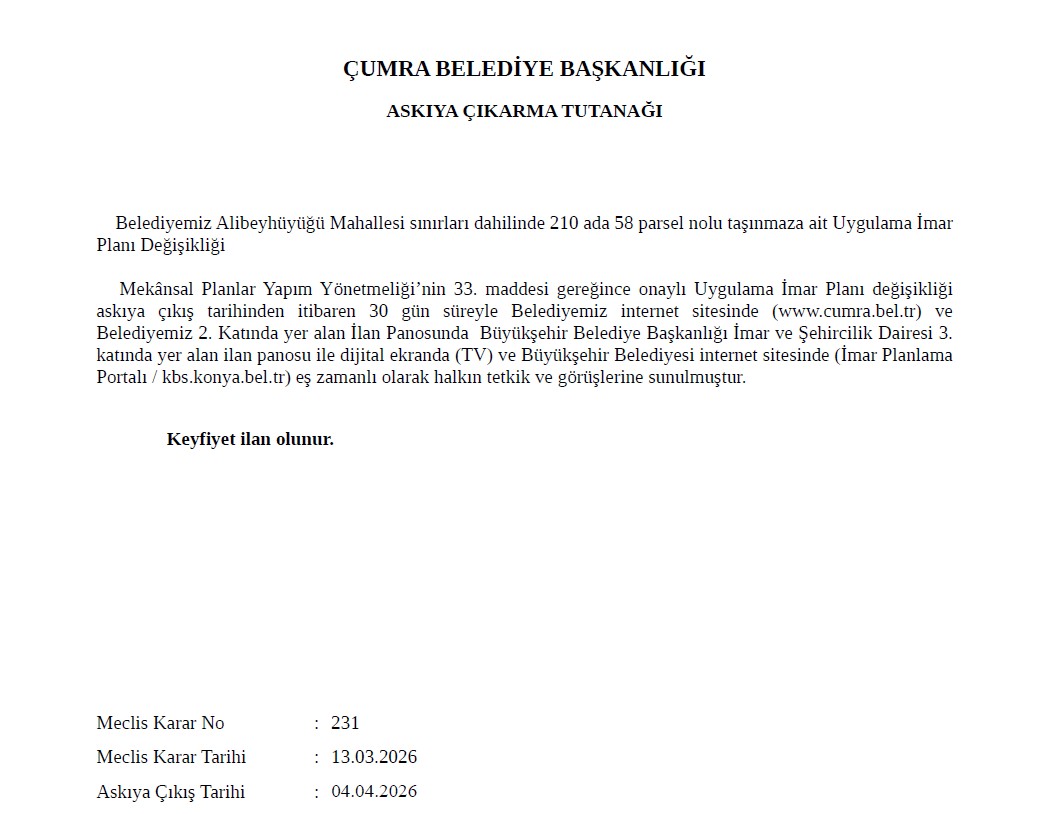 ÇUMRA BELEDİYE BAŞKANLIĞI

ASKIYA ÇIKARMA TUTANAĞI

Belediyemiz Alibeyhüyüğü Mahallesi sınırları dahilinde 210 ada 58 parsel nolu taşınmaza ait Uygulama İmar Planı Değişikliği

Mekânsal Planlar Yapım Yönetmeliği'nin 33. maddesi gereğince onaylı Uygulama İmar Planı değişikliği askıya çıkış tarihinden itibaren 30 gün süreyle Belediyemiz internet sitesinde (www.cumra.bel.tr) ve Belediyemiz 2. Katında yer alan İlan Panosunda Büyükşehir Belediye Başkanlığı İmar ve Şehircilik Dairesi 3. katında yer alan ilan panosu ile dijital ekranda (TV) ve Büyükşehir Belediyesi internet sitesinde (İmar Planlama Portalı / kbs.konya.bel.tr) eş zamanlı olarak halkın tetkik ve görüşlerine sunulmuştur.

Keyfiyet ilan olunur.

Meclis Karar No : 231
Meclis Karar Tarihi : 13.03.2026
Askıya Çıkış Tarihi : 04.04.2026